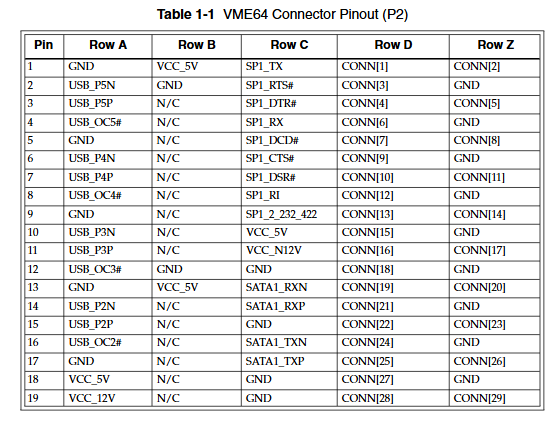 Table 1-1 VME64 Connector Pinout (P2)

| Pin | Row A | Row B | Row C | Row D | Row Z |
|---|---|---|---|---|---|
| 1 | GND | VCC_5V | SP1_TX | CONN[1] | CONN[2] |
| 2 | USB_P5N | GND | SP1_RTS# | CONN[3] | GND |
| 3 | USB_P5P | N/C | SP1_DTR# | CONN[4] | CONN[5] |
| 4 | USB_OC5# | N/C | SP1_RX | CONN[6] | GND |
| 5 | GND | N/C | SP1_DCD# | CONN[7] | CONN[8] |
| 6 | USB_P4N | N/C | SP1_CTS# | CONN[9] | GND |
| 7 | USB_P4P | N/C | SP1_DSR# | CONN[10] | CONN[11] |
| 8 | USB_OC4# | N/C | SP1_RI | CONN[12] | GND |
| 9 | GND | N/C | SP1_2_232_422 | CONN[13] | CONN[14] |
| 10 | USB_P3N | N/C | VCC_5V | CONN[15] | GND |
| 11 | USB_P3P | N/C | VCC_N12V | CONN[16] | CONN[17] |
| 12 | USB_OC3# | GND | GND | CONN[18] | GND |
| 13 | GND | VCC_5V | SATA1_RXN | CONN[19] | CONN[20] |
| 14 | USB_P2N | N/C | SATA1_RXP | CONN[21] | GND |
| 15 | USB_P2P | N/C | GND | CONN[22] | CONN[23] |
| 16 | USB_OC2# | N/C | SATA1_TXN | CONN[24] | GND |
| 17 | GND | N/C | SATA1_TXP | CONN[25] | CONN[26] |
| 18 | VCC_5V | N/C | GND | CONN[27] | GND |
| 19 | VCC_12V | N/C | GND | CONN[28] | CONN[29] |